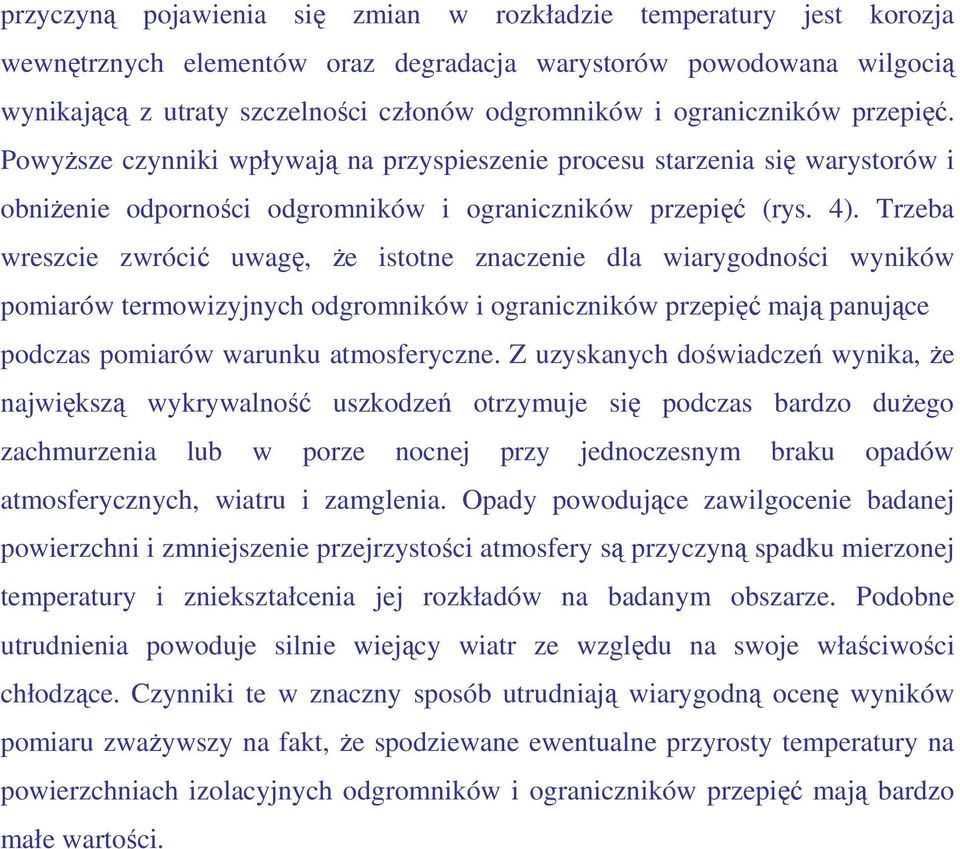 przyczyną pojawienia się zmian w rozkładzie temperatury jest korozja wewnętrznych elementów oraz degradacja warystorów powodowana wilgocią wynikającą z utraty szczelności członów odgromników i ograniczników przepięć. Powyższe czynniki wpływają na przyspieszenie procesu starzenia się warystorów i obniżenie odporności odgromników i ograniczników przepięć (rys. 4). Trzeba wreszcie zwrócić uwagę, że istotne znaczenie dla wiarygodności wyników pomiarów termowizyjnych odgromników i ograniczników przepięć mają panujące podczas pomiarów warunku atmosferyczne. Z uzyskanych doświadczeń wynika, że największą wykrywalność uszkodzeń otrzymuje się podczas bardzo dużego zachmurzenia lub w porze nocnej przy jednoczesnym braku opadów atmosferycznych, wiatru i zamglenia. Opady powodujące zawilgocenie badanej powierzchni i zmniejszenie przejrzystości atmosfery są przyczyną spadku mierzonej temperatury i zniekształcenia jej rozkładów na badanym obszarze. Podobne utrudnienia powoduje silnie wiejący wiatr ze względu na swoje właściwości chłodzące. Czynniki te w znaczny sposób utrudniają wiarygodną ocenę wyników pomiaru zważywszy na fakt, że spodziewane ewentualne przyrosty temperatury na powierzchniach izolacyjnych odgromników i ograniczników przepięć mają bardzo małe wartości.